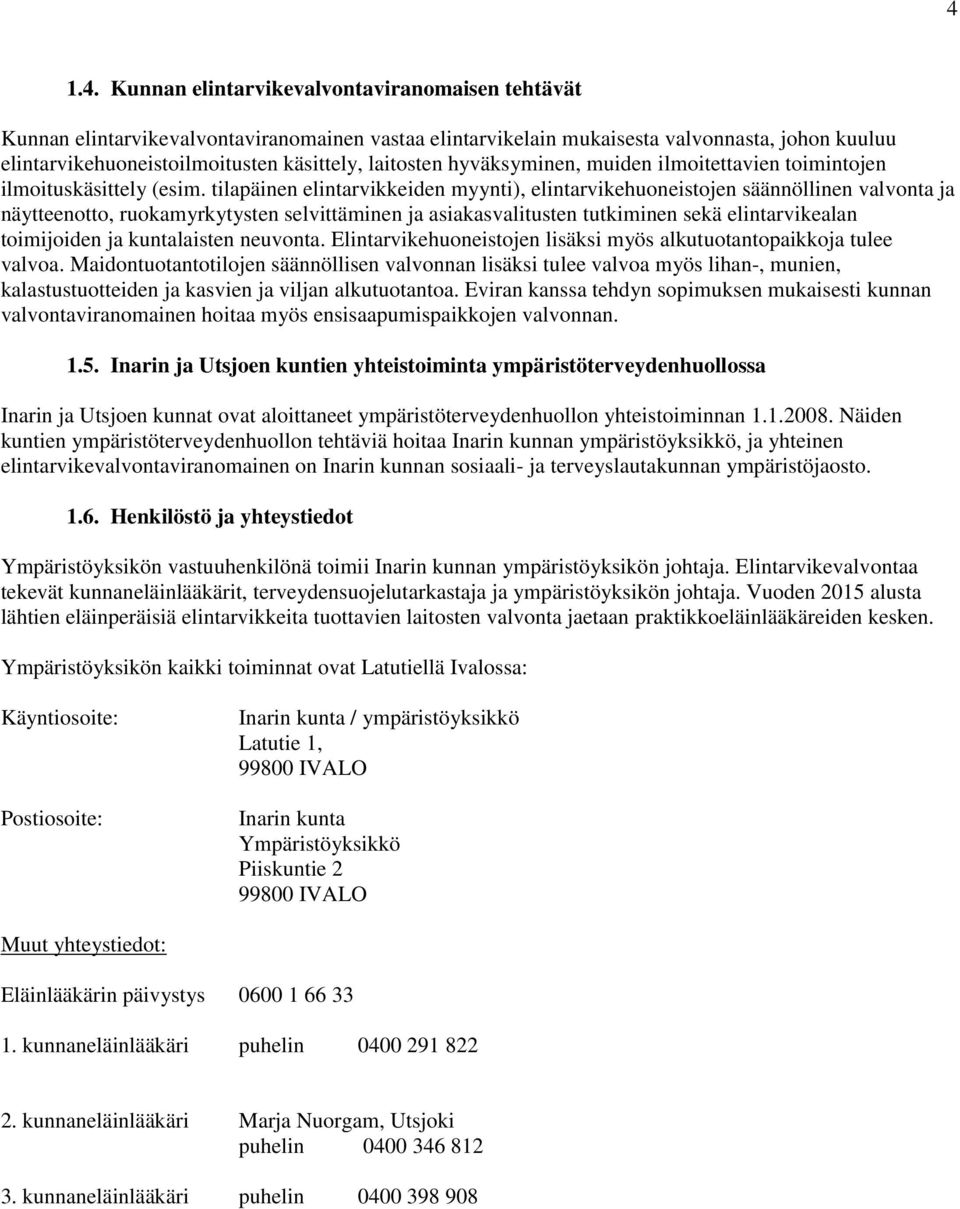 4

1.4. Kunnan elintarvikevalvontaviranomaisen tehtävät

Kunnan elintarvikevalvontaviranomainen vastaa elintarvikelain mukaisesta valvonnasta, johon kuuluu elintarvikehuoneistoilmoitusten käsittely, laitosten hyväksyminen, muiden ilmoitettavien toimintojen ilmoituskäsittely (esim. tilapäinen elintarvikkeiden myynti), elintarvikehuoneistojen säännöllinen valvonta ja näytteenotto, ruokamyrkytysten selvittäminen ja asiakasvalitusten tutkiminen sekä elintarvikealan toimijoiden ja kuntalaisten neuvonta. Elintarvikehuoneistojen lisäksi myös alkutuotantopaikkoja tulee valvoa. Maidontuotantotilojen säännöllisen valvonnan lisäksi tulee valvoa myös lihan-, munien, kalastustuotteiden ja kasvien ja viljan alkutuotantoa. Eviran kanssa tehdyn sopimuksen mukaisesti kunnan valvontaviranomainen hoitaa myös ensisaapumispaikkojen valvonnan.

1.5. Inarin ja Utsjoen kuntien yhteistoiminta ympäristöterveydenhuollossa

Inarin ja Utsjoen kunnat ovat aloittaneet ympäristöterveydenhuollon yhteistoiminnan 1.1.2008. Näiden kuntien ympäristöterveydenhuollon tehtäviä hoitaa Inarin kunnan ympäristöyksikkö, ja yhteinen elintarvikevalvontaviranomainen on Inarin kunnan sosiaali- ja terveyslautakunnan ympäristöjaosto.

1.6. Henkilöstö ja yhteystiedot

Ympäristöyksikön vastuuhenkilönä toimii Inarin kunnan ympäristöyksikön johtaja. Elintarvikevalvontaa tekevät kunnaneläinlääkärit, terveydensuojelutarkastaja ja ympäristöyksikön johtaja. Vuoden 2015 alusta lähtien eläinperäisiä elintarvikkeita tuottavien laitosten valvonta jaetaan praktikkoeläinlääkäreiden kesken.

Ympäristöyksikön kaikki toiminnat ovat Latutiellä Ivalossa:

Käyntiosoite: Inarin kunta / ympäristöyksikkö
Latutie 1,
99800 IVALO

Postiosoite: Inarin kunta
Ympäristöyksikkö
Piiskuntie 2
99800 IVALO

Muut yhteystiedot:

Eläinlääkärin päivystys 0600 1 66 33

1. kunnaneläinlääkäri puhelin 0400 291 822

2. kunnaneläinlääkäri Marja Nuorgam, Utsjoki
puhelin 0400 346 812

3. kunnaneläinlääkäri puhelin 0400 398 908